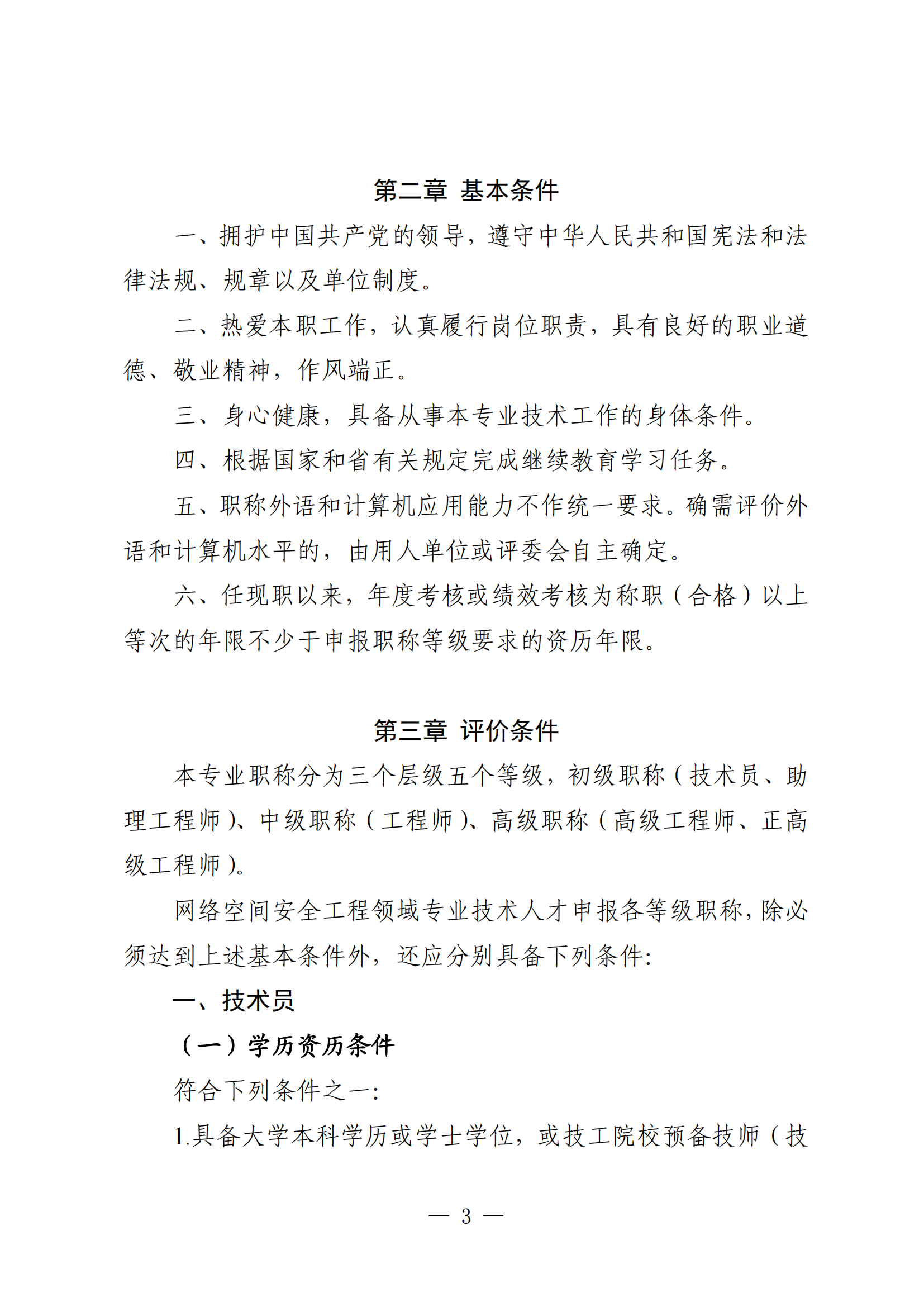 第二章 基本条件

一、拥护中国共产党的领导，遵守中华人民共和国宪法和法律法规、规章以及单位制度。

二、热爱本职工作，认真履行岗位职责，具有良好的职业道德、敬业精神，作风端正。

三、身心健康，具备从事本专业技术工作的身体条件。

四、根据国家和省有关规定完成继续教育学习任务。

五、职称外语和计算机应用能力不作统一要求。确需评价外语和计算机水平的，由用人单位或评委会自主确定。

六、任现职以来，年度考核或绩效考核为称职（合格）以上等次的年限不少于申报职称等级要求的资历年限。

第三章 评价条件

本专业职称分为三个层级五个等级，初级职称（技术员、助理工程师）、中级职称（工程师）、高级职称（高级工程师、正高级工程师）。

网络空间安全工程领域专业技术人才申报各等级职称，除必须达到上述基本条件外，还应分别具备下列条件：

一、技术员

（一）学历资历条件

符合下列条件之一：

1.具备大学本科学历或学士学位，或技工院校预备技师（技

— 3 —